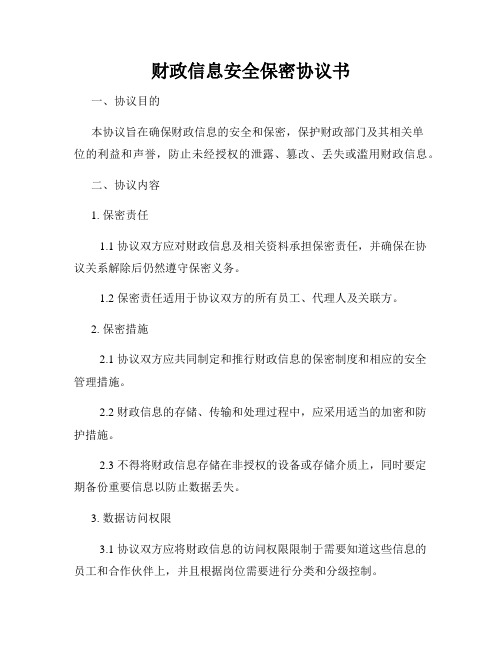 财政信息安全保密协议书

一、协议目的

本协议旨在确保财政信息的安全和保密，保护财政部门及其相关单位的利益和声誉，防止未经授权的泄露、篡改、丢失或滥用财政信息。

二、协议内容

1. 保密责任

1.1 协议双方应对财政信息及相关资料承担保密责任，并确保在协议关系解除后仍然遵守保密义务。

1.2 保密责任适用于协议双方的所有员工、代理人及关联方。

2. 保密措施

2.1 协议双方应共同制定和推行财政信息的保密制度和相应的安全管理措施。

2.2 财政信息的存储、传输和处理过程中，应采用适当的加密和防护措施。

2.3 不得将财政信息存储在非授权的设备或存储介质上，同时要定期备份重要信息以防止数据丢失。

3. 数据访问权限

3.1 协议双方应将财政信息的访问权限限制于需要知道这些信息的员工和合作伙伴上，并且根据岗位需要进行分类和分级控制。